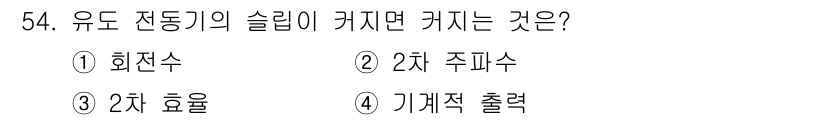 54. 유도 전동기의 슬립이 커지면 커지는 것은?

① 회전수
② 2차 주파수
③ 2차 효율
④ 기계적 출력